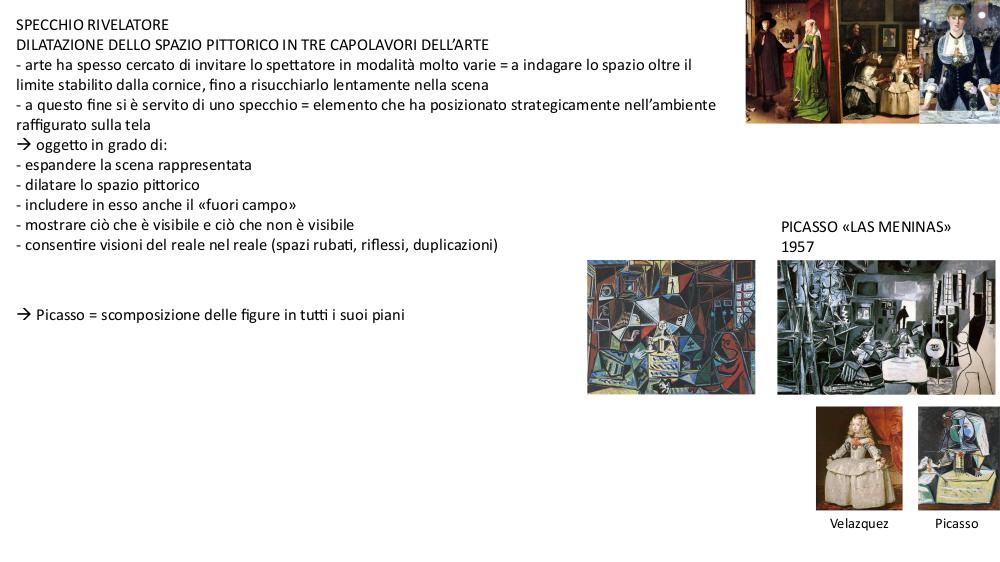 SPECCHIO RIVELATORE
DILATAZIONE DELLO SPAZIO PITTORICO IN TRE CAPOLAVORI DELL'ARTE
- arte ha spesso cercato di invitare lo spettatore in modalità molto varie = a indagare lo spazio oltre il limite stabilito dalla cornice, fino a risucchiarlo lentamente nella scena
- a questo fine si è servito di uno specchio = elemento che ha posizionato strategicamente nell'ambiente raffigurato sulla tela
→ oggetto in grado di:
- espandere la scena rappresentata
- dilatare lo spazio pittorico
- includere in esso anche il «fuori campo»
- mostrare ciò che è visibile e ciò che non è visibile
- consentire visioni del reale nel reale (spazi rubati, riflessi, duplicazioni)

→ Picasso = scomposizione delle figure in tutti i suoi piani

PICASSO «LAS MENINAS»
1957

Velazquez

Picasso